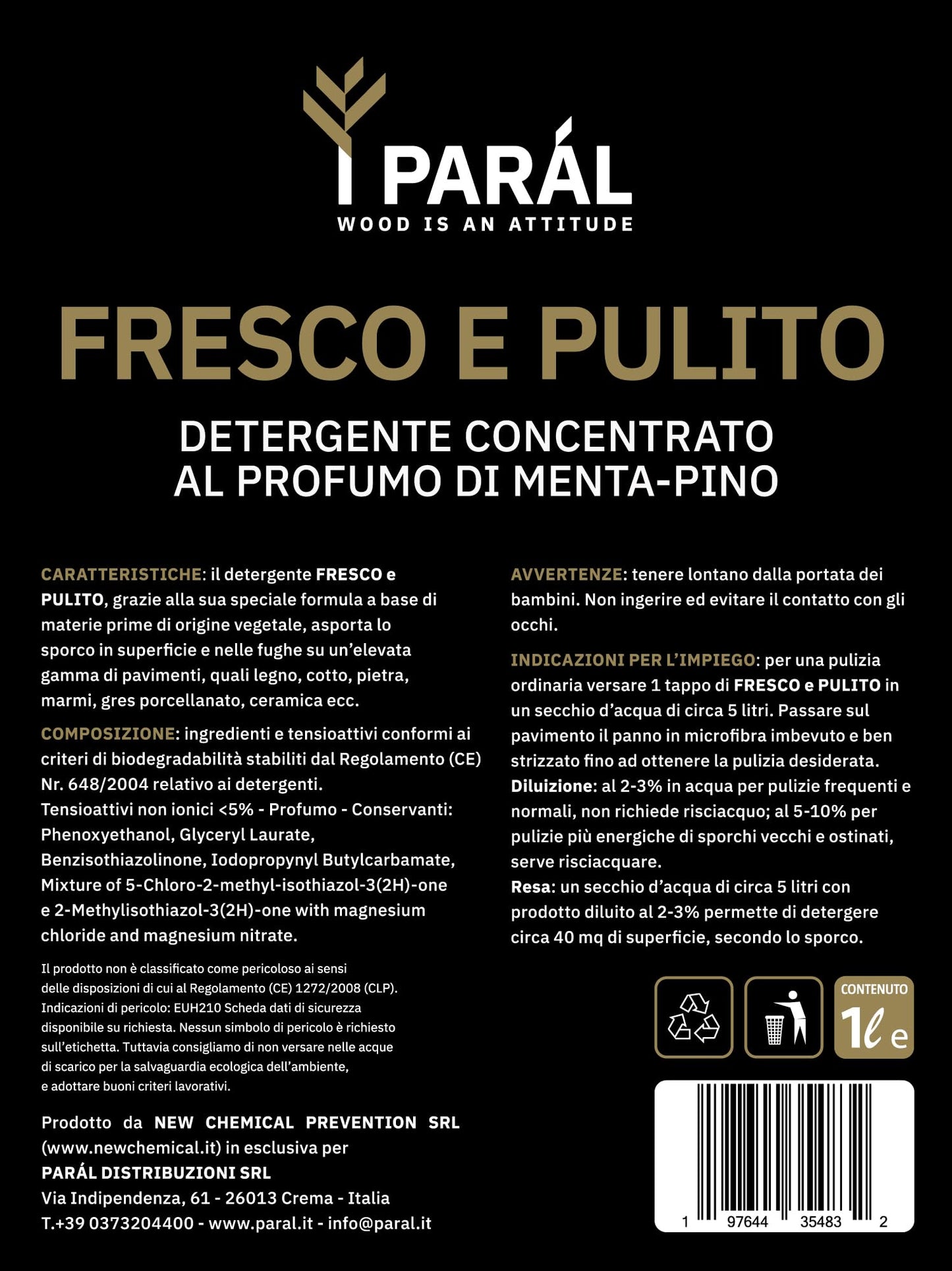 PARÁL
WOOD IS AN ATTITUDE

FRESCO E PULITO

DETERGENTE CONCENTRATO
AL PROFUMO DI MENTA-PINO

CARATTERISTICHE: il detergente FRESCO e PULITO, grazie alla sua speciale formula a base di materie prime di origine vegetale, asporta lo sporco in superficie e nelle fughe su un'elevata gamma di pavimenti, quali legno, cotto, pietra, marmi, gres porcellanato, ceramica ecc.

COMPOSIZIONE: ingredienti e tensioattivi conformi ai criteri di biodegradabilità stabiliti dal Regolamento (CE) Nr. 648/2004 relativo ai detergenti.
Tensioattivi non ionici <5% - Profumo - Conservanti: Phenoxyethanol, Glyceryl Laurate, Benzisothiazolinone, Iodopropynyl Butylcarbamate, Mixture of 5-Chloro-2-methyl-isothiazol-3(2H)-one e 2-Methylisothiazol-3(2H)-one with magnesium chloride and magnesium nitrate.

Il prodotto non è classificato come pericoloso ai sensi delle disposizioni di cui al Regolamento (CE) 1272/2008 (CLP). Indicazioni di pericolo: EUH210 Scheda dati di sicurezza disponibile su richiesta. Nessun simbolo di pericolo è richiesto sull'etichetta. Tuttavia consigliamo di non versare nelle acque di scarico per la salvaguardia ecologica dell'ambiente, e adottare buoni criteri lavorativi.

Prodotto da NEW CHEMICAL PREVENTION SRL (www.newchemical.it) in esclusiva per
PARÁL DISTRIBUZIONI SRL
Via Indipendenza, 61 - 26013 Crema - Italia
T.+39 0373204400 - www.paral.it - info@paral.it

AVVERTENZE: tenere lontano dalla portata dei bambini. Non ingerire ed evitare il contatto con gli occhi.

INDICAZIONI PER L'IMPIEGO: per una pulizia ordinaria versare 1 tappo di FRESCO e PULITO in un secchio d'acqua di circa 5 litri. Passare sul pavimento il panno in microfibra imbevuto e ben strizzato fino ad ottenere la pulizia desiderata.
Diluizione: al 2-3% in acqua per pulizie frequenti e normali, non richiede risciacquo; al 5-10% per pulizie più energiche di sporchi vecchi e ostinati, serve risciacquare.
Resa: un secchio d'acqua di circa 5 litri con prodotto diluito al 2-3% permette di detergere circa 40 mq di superficie, secondo lo sporco.

CONTENUTO
1ℓ e

1 97644 35483 2